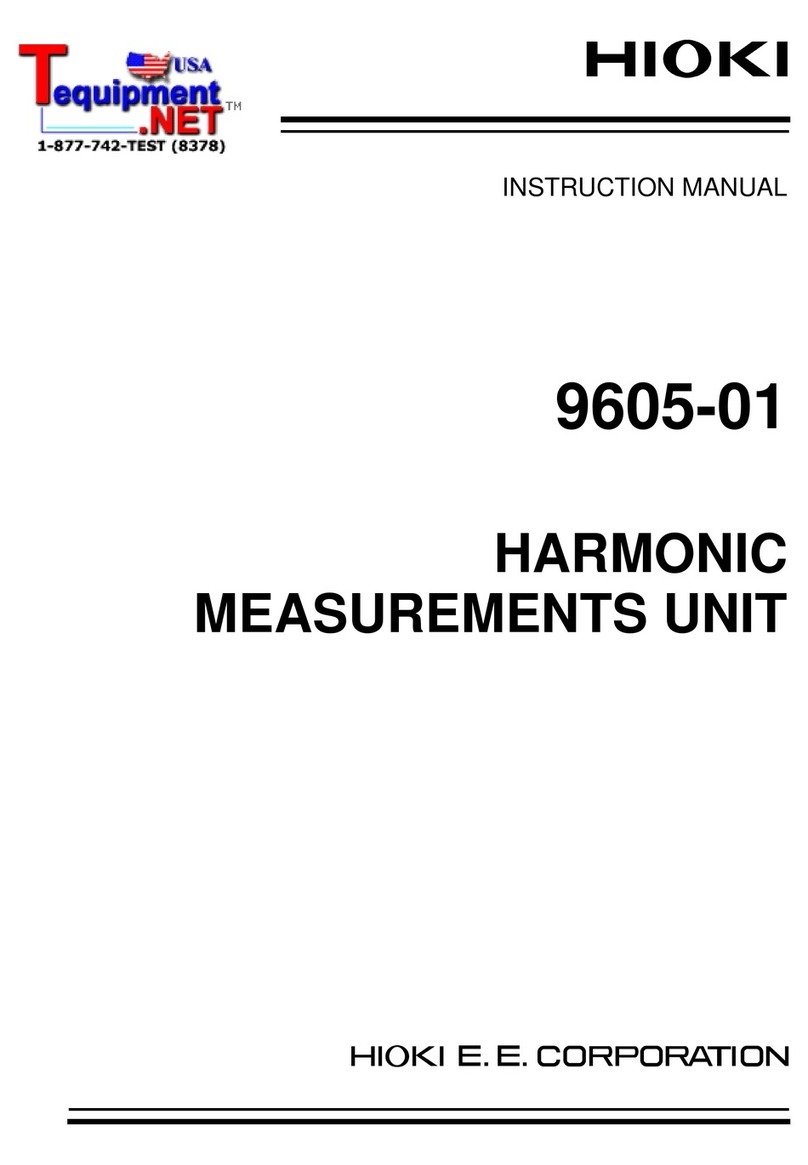 USA
Tequipment.NET™
1-877-742-TEST (8378)

HIOKI

INSTRUCTION MANUAL

9605-01

HARMONIC MEASUREMENTS UNIT

HIOKI E. E. CORPORATION